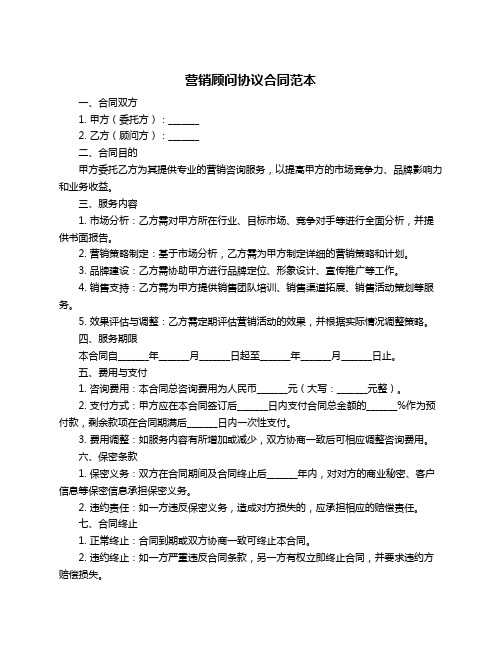 营销顾问协议合同范本

一、合同双方

1. 甲方（委托方）：______

2. 乙方（顾问方）：______

二、合同目的

甲方委托乙方为其提供专业的营销咨询服务，以提高甲方的市场竞争力、品牌影响力和业务收益。

三、服务内容

1. 市场分析：乙方需对甲方所在行业、目标市场、竞争对手等进行全面分析，并提供书面报告。

2. 营销策略制定：基于市场分析，乙方需为甲方制定详细的营销策略和计划。

3. 品牌建设：乙方需协助甲方进行品牌定位、形象设计、宣传推广等工作。

4. 销售支持：乙方需为甲方提供销售团队培训、销售渠道拓展、销售活动策划等服务。

5. 效果评估与调整：乙方需定期评估营销活动的效果，并根据实际情况调整策略。

四、服务期限

本合同自______年______月______日起至______年______月______日止。

五、费用与支付

1. 咨询费用：本合同总咨询费用为人民币______元（大写：______元整）。

2. 支付方式：甲方应在本合同签订后______日内支付合同总金额的______%作为预付款，剩余款项在合同期满后______日内一次性支付。

3. 费用调整：如服务内容有所增加或减少，双方协商一致后可相应调整咨询费用。

六、保密条款

1. 保密义务：双方在合同期间及合同终止后______年内，对对方的商业秘密、客户信息等保密信息承担保密义务。

2. 违约责任：如一方违反保密义务，造成对方损失的，应承担相应的赔偿责任。

七、合同终止

1. 正常终止：合同到期或双方协商一致可终止本合同。

2. 违约终止：如一方严重违反合同条款，另一方有权立即终止合同，并要求违约方赔偿损失。